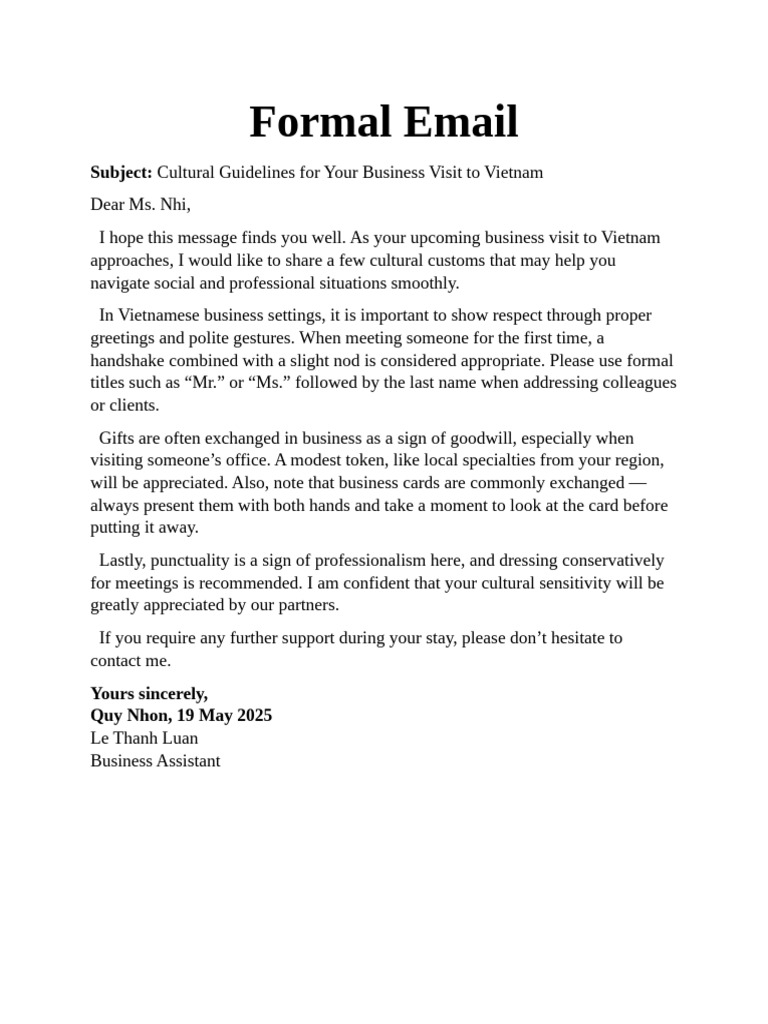 Formal Email

Subject: Cultural Guidelines for Your Business Visit to Vietnam

Dear Ms. Nhi,

I hope this message finds you well. As your upcoming business visit to Vietnam approaches, I would like to share a few cultural customs that may help you navigate social and professional situations smoothly.

In Vietnamese business settings, it is important to show respect through proper greetings and polite gestures. When meeting someone for the first time, a handshake combined with a slight nod is considered appropriate. Please use formal titles such as "Mr." or "Ms." followed by the last name when addressing colleagues or clients.

Gifts are often exchanged in business as a sign of goodwill, especially when visiting someone's office. A modest token, like local specialties from your region, will be appreciated. Also, note that business cards are commonly exchanged — always present them with both hands and take a moment to look at the card before putting it away.

Lastly, punctuality is a sign of professionalism here, and dressing conservatively for meetings is recommended. I am confident that your cultural sensitivity will be greatly appreciated by our partners.

If you require any further support during your stay, please don't hesitate to contact me.

Yours sincerely,
Quy Nhon, 19 May 2025
Le Thanh Luan
Business Assistant